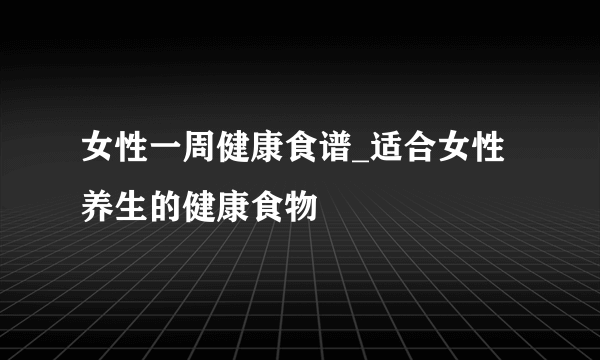 女性一周健康食谱_适合女性养生的健康食物